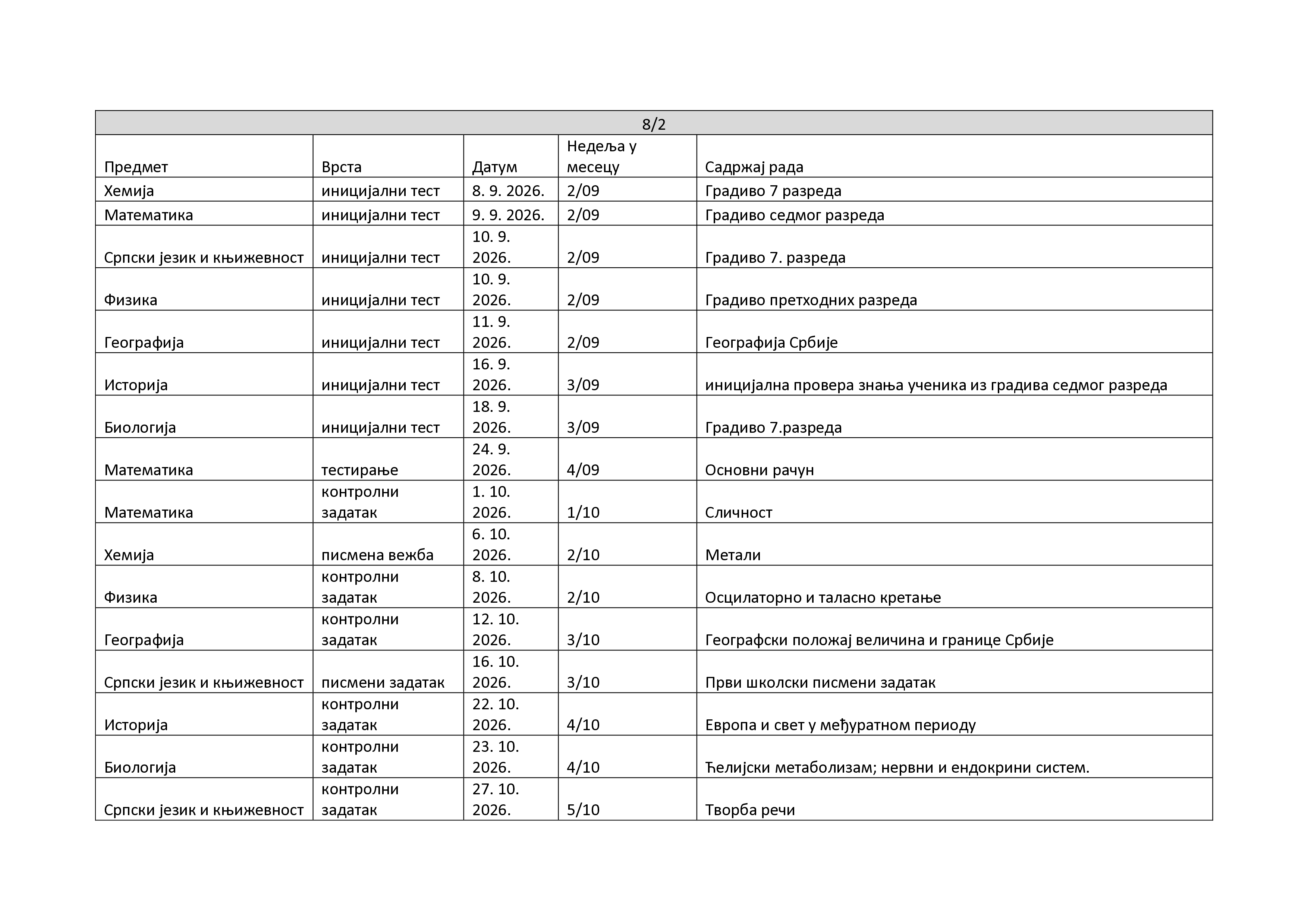 | 8/2 | | | | |
|---|---|---|---|---|
| Предмет | Врста | Датум | Недеља у месецу | Садржај рада |
| Хемија | иницијални тест | 8. 9. 2026. | 2/09 | Градиво 7 разреда |
| Математика | иницијални тест | 9. 9. 2026. | 2/09 | Градиво седмог разреда |
| Српски језик и књижевност | иницијални тест | 10. 9. 2026. | 2/09 | Градиво 7. разреда |
| Физика | иницијални тест | 10. 9. 2026. | 2/09 | Градиво претходних разреда |
| Географија | иницијални тест | 11. 9. 2026. | 2/09 | Географија Србије |
| Историја | иницијални тест | 16. 9. 2026. | 3/09 | иницијална провера знања ученика из градива седмог разреда |
| Биологија | иницијални тест | 18. 9. 2026. | 3/09 | Градиво 7.разреда |
| Математика | тестирање | 24. 9. 2026. | 4/09 | Основни рачун |
| Математика | контролни задатак | 1. 10. 2026. | 1/10 | Сличност |
| Хемија | писмена вежба | 6. 10. 2026. | 2/10 | Метали |
| Физика | контролни задатак | 8. 10. 2026. | 2/10 | Осцилаторно и таласно кретање |
| Географија | контролни задатак | 12. 10. 2026. | 3/10 | Географски положај величина и границе Србије |
| Српски језик и књижевност | писмени задатак | 16. 10. 2026. | 3/10 | Први школски писмени задатак |
| Историја | контролни задатак | 22. 10. 2026. | 4/10 | Европа и свет у међуратном периоду |
| Биологија | контролни задатак | 23. 10. 2026. | 4/10 | Ћелијски метаболизам; нервни и ендокрини систем. |
| Српски језик и књижевност | контролни задатак | 27. 10. 2026. | 5/10 | Творба речи |